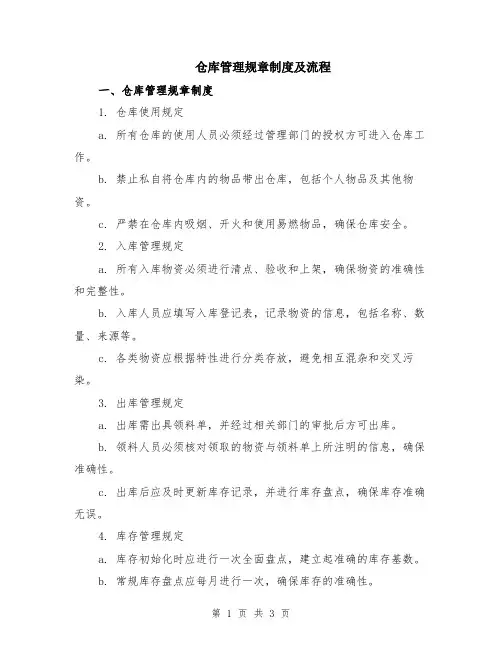 仓库管理规章制度及流程

一、仓库管理规章制度

1. 仓库使用规定

a. 所有仓库的使用人员必须经过管理部门的授权方可进入仓库工作。

b. 禁止私自将仓库内的物品带出仓库，包括个人物品及其他物资。

c. 严禁在仓库内吸烟、开火和使用易燃物品，确保仓库安全。

2. 入库管理规定

a. 所有入库物资必须进行清点、验收和上架，确保物资的准确性和完整性。

b. 入库人员应填写入库登记表，记录物资的信息，包括名称、数量、来源等。

c. 各类物资应根据特性进行分类存放，避免相互混杂和交叉污染。

3. 出库管理规定

a. 出库需出具领料单，并经过相关部门的审批后方可出库。

b. 领料人员必须核对领取的物资与领料单上所注明的信息，确保准确性。

c. 出库后应及时更新库存记录，并进行库存盘点，确保库存准确无误。

4. 库存管理规定

a. 库存初始化时应进行一次全面盘点，建立起准确的库存基数。

b. 常规库存盘点应每月进行一次，确保库存的准确性。

第 1 页 共 3 页